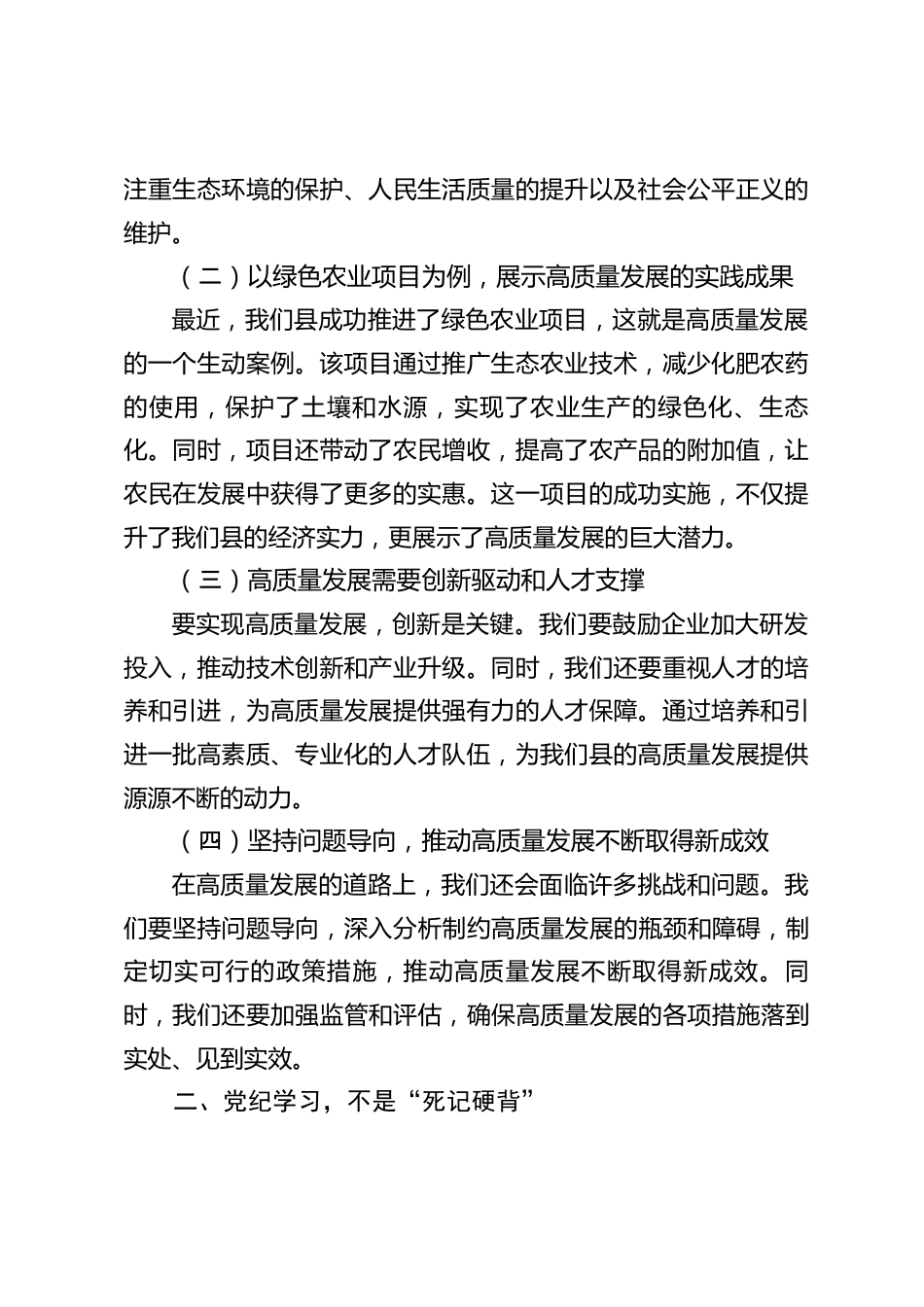 注重生态环境的保护、人民生活质量的提升以及社会公平正义的维护。

（二）以绿色农业项目为例，展示高质量发展的实践成果

最近，我们县成功推进了绿色农业项目，这就是高质量发展的一个生动案例。该项目通过推广生态农业技术，减少化肥农药的使用，保护了土壤和水源，实现了农业生产的绿色化、生态化。同时，项目还带动了农民增收，提高了农产品的附加值，让农民在发展中获得了更多的实惠。这一项目的成功实施，不仅提升了我们县的经济实力，更展示了高质量发展的巨大潜力。

（三）高质量发展需要创新驱动和人才支撑

要实现高质量发展，创新是关键。我们要鼓励企业加大研发投入，推动技术创新和产业升级。同时，我们还要重视人才的培养和引进，为高质量发展提供强有力的人才保障。通过培养和引进一批高素质、专业化的人才队伍，为我们县的高质量发展提供源源不断的动力。

（四）坚持问题导向，推动高质量发展不断取得新成效

在高质量发展的道路上，我们还会面临许多挑战和问题。我们要坚持问题导向，深入分析制约高质量发展的瓶颈和障碍，制定切实可行的政策措施，推动高质量发展不断取得新成效。同时，我们还要加强监管和评估，确保高质量发展的各项措施落到实处、见到实效。

二、党纪学习，不是“死记硬背”